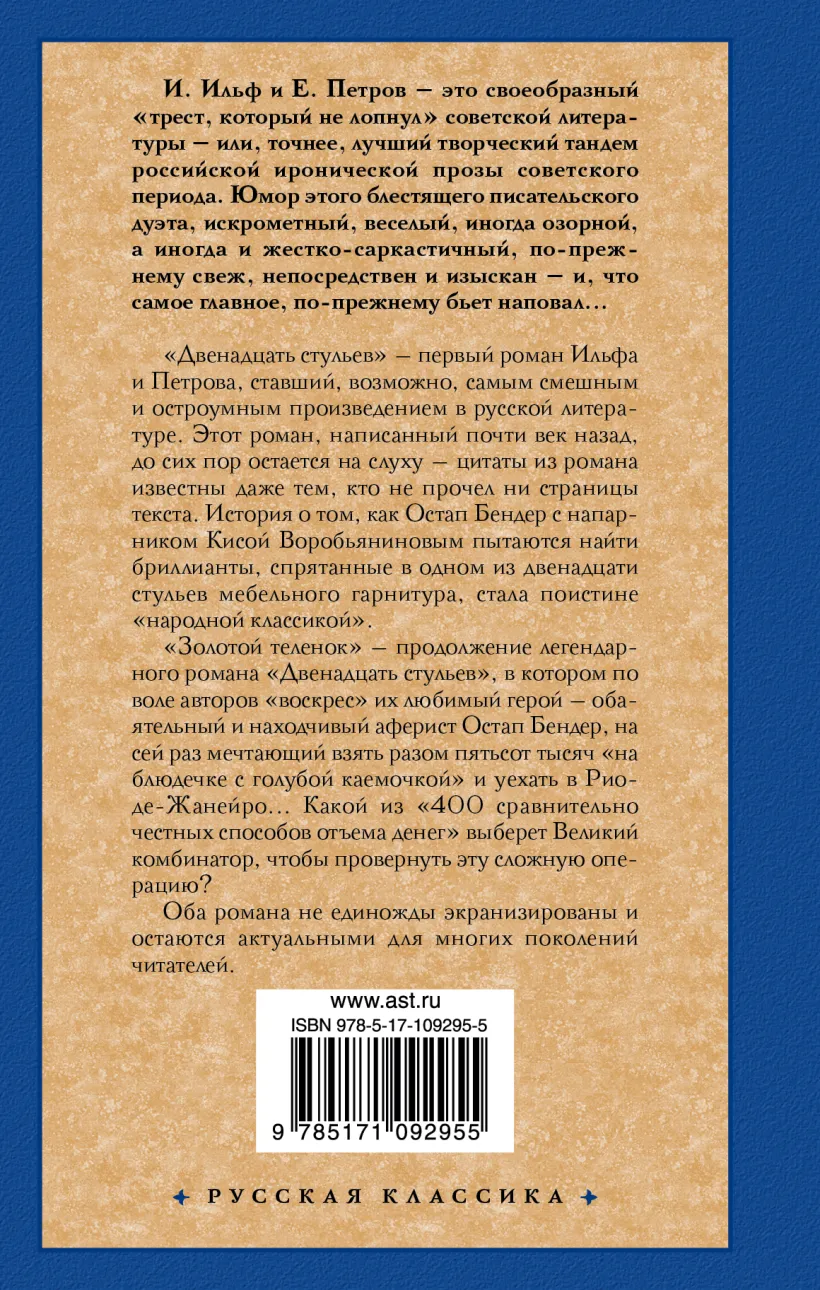 И. Ильф и Е. Петров — это своеобразный «трест, который не лопнул» советской литературы — или, точнее, лучший творческий тандем российской иронической прозы советского периода. Юмор этого блестящего писательского дуэта, искрометный, веселый, иногда озорной, а иногда и жестко-саркастичный, по-прежнему свеж, непосредствен и изыскан — и, что самое главное, по-прежнему бьет наповал…

«Двенадцать стульев» — первый роман Ильфа и Петрова, ставший, возможно, самым смешным и остроумным произведением в русской литературе. Этот роман, написанный почти век назад, до сих пор остается на слуху — цитаты из романа известны даже тем, кто не прочел ни страницы текста. История о том, как Остап Бендер с напарником Кисой Воробьяниновым пытаются найти бриллианты, спрятанные в одном из двенадцати стульев мебельного гарнитура, стала поистине «народной классикой».

«Золотой теленок» — продолжение легендарного романа «Двенадцать стульев», в котором по воле авторов «воскрес» их любимый герой — обаятельный и находчивый аферист Остап Бендер, на сей раз мечтающий взять разом пятьсот тысяч «на блюдечке с голубой каемочкой» и уехать в Рио-де-Жанейро… Какой из «400 сравнительно честных способов отъема денег» выберет Великий комбинатор, чтобы провернуть эту сложную операцию?

Оба романа не единожды экранизированы и остаются актуальными для многих поколений читателей.

www.ast.ru
ISBN 978-5-17-109295-5
9 785171 092955

РУССКАЯ КЛАССИКА